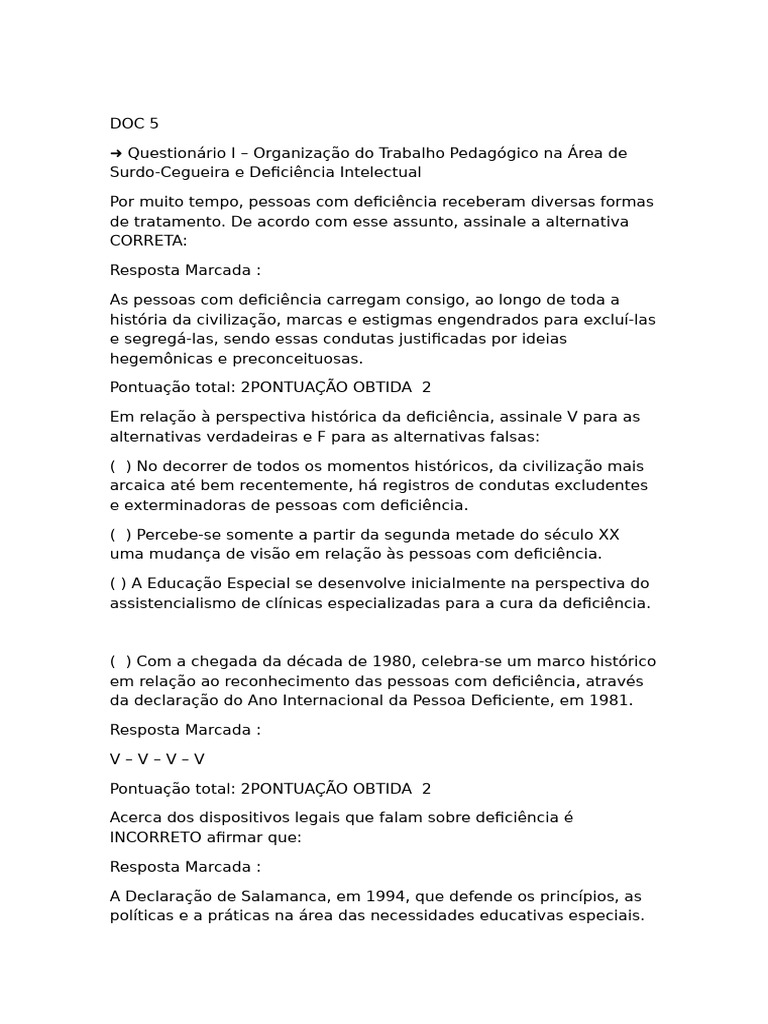 DOC 5

➜ Questionário I – Organização do Trabalho Pedagógico na Área de Surdo-Cegueira e Deficiência Intelectual

Por muito tempo, pessoas com deficiência receberam diversas formas de tratamento. De acordo com esse assunto, assinale a alternativa CORRETA:

Resposta Marcada :

As pessoas com deficiência carregam consigo, ao longo de toda a história da civilização, marcas e estigmas engendrados para excluí-las e segregá-las, sendo essas condutas justificadas por ideias hegemônicas e preconceituosas.

Pontuação total: 2PONTUAÇÃO OBTIDA 2

Em relação à perspectiva histórica da deficiência, assinale V para as alternativas verdadeiras e F para as alternativas falsas:

( ) No decorrer de todos os momentos históricos, da civilização mais arcaica até bem recentemente, há registros de condutas excludentes e exterminadoras de pessoas com deficiência.

( ) Percebe-se somente a partir da segunda metade do século XX uma mudança de visão em relação às pessoas com deficiência.

( ) A Educação Especial se desenvolve inicialmente na perspectiva do assistencialismo de clínicas especializadas para a cura da deficiência.

( ) Com a chegada da década de 1980, celebra-se um marco histórico em relação ao reconhecimento das pessoas com deficiência, através da declaração do Ano Internacional da Pessoa Deficiente, em 1981.

Resposta Marcada :

V – V – V – V

Pontuação total: 2PONTUAÇÃO OBTIDA 2

Acerca dos dispositivos legais que falam sobre deficiência é INCORRETO afirmar que:

Resposta Marcada :

A Declaração de Salamanca, em 1994, que defende os princípios, as políticas e a práticas na área das necessidades educativas especiais.